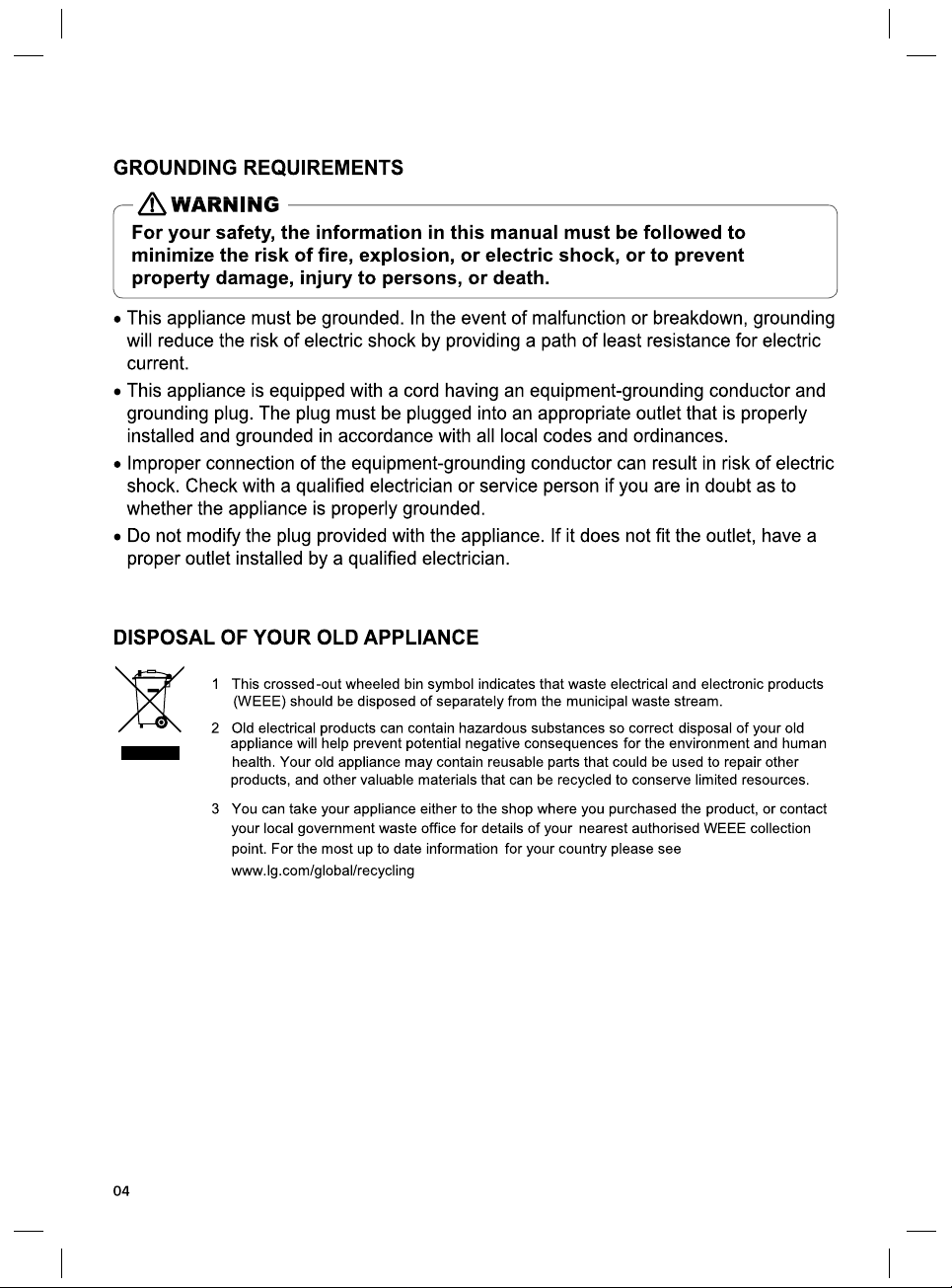 GROUNDING REQUIREMENTS

WARNING

For your safety, the information in this manual must be followed to minimize the risk of fire, explosion, or electric shock, or to prevent property damage, injury to persons, or death.

• This appliance must be grounded. In the event of malfunction or breakdown, grounding will reduce the risk of electric shock by providing a path of least resistance for electric current.

• This appliance is equipped with a cord having an equipment-grounding conductor and grounding plug. The plug must be plugged into an appropriate outlet that is properly installed and grounded in accordance with all local codes and ordinances.

• Improper connection of the equipment-grounding conductor can result in risk of electric shock. Check with a qualified electrician or service person if you are in doubt as to whether the appliance is properly grounded.

• Do not modify the plug provided with the appliance. If it does not fit the outlet, have a proper outlet installed by a qualified electrician.

DISPOSAL OF YOUR OLD APPLIANCE

1 This crossed-out wheeled bin symbol indicates that waste electrical and electronic products (WEEE) should be disposed of separately from the municipal waste stream.

2 Old electrical products can contain hazardous substances so correct disposal of your old appliance will help prevent potential negative consequences for the environment and human health. Your old appliance may contain reusable parts that could be used to repair other products, and other valuable materials that can be recycled to conserve limited resources.

3 You can take your appliance either to the shop where you purchased the product, or contact your local government waste office for details of your nearest authorised WEEE collection point. For the most up to date information for your country please see www.lg.com/global/recycling

04